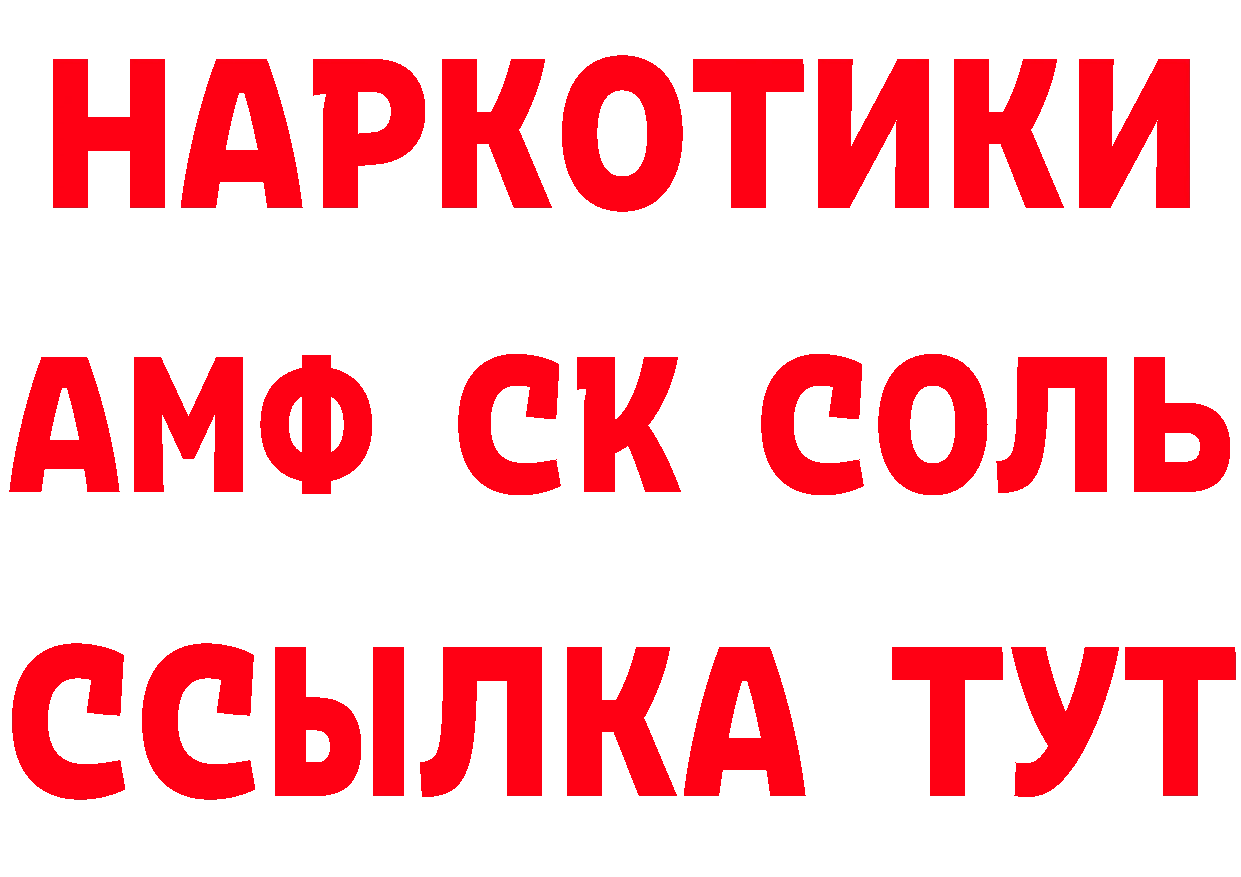 НАРКОТИКИ

АМФ СК СОЛЬ

ССЫЛКА ТУТ